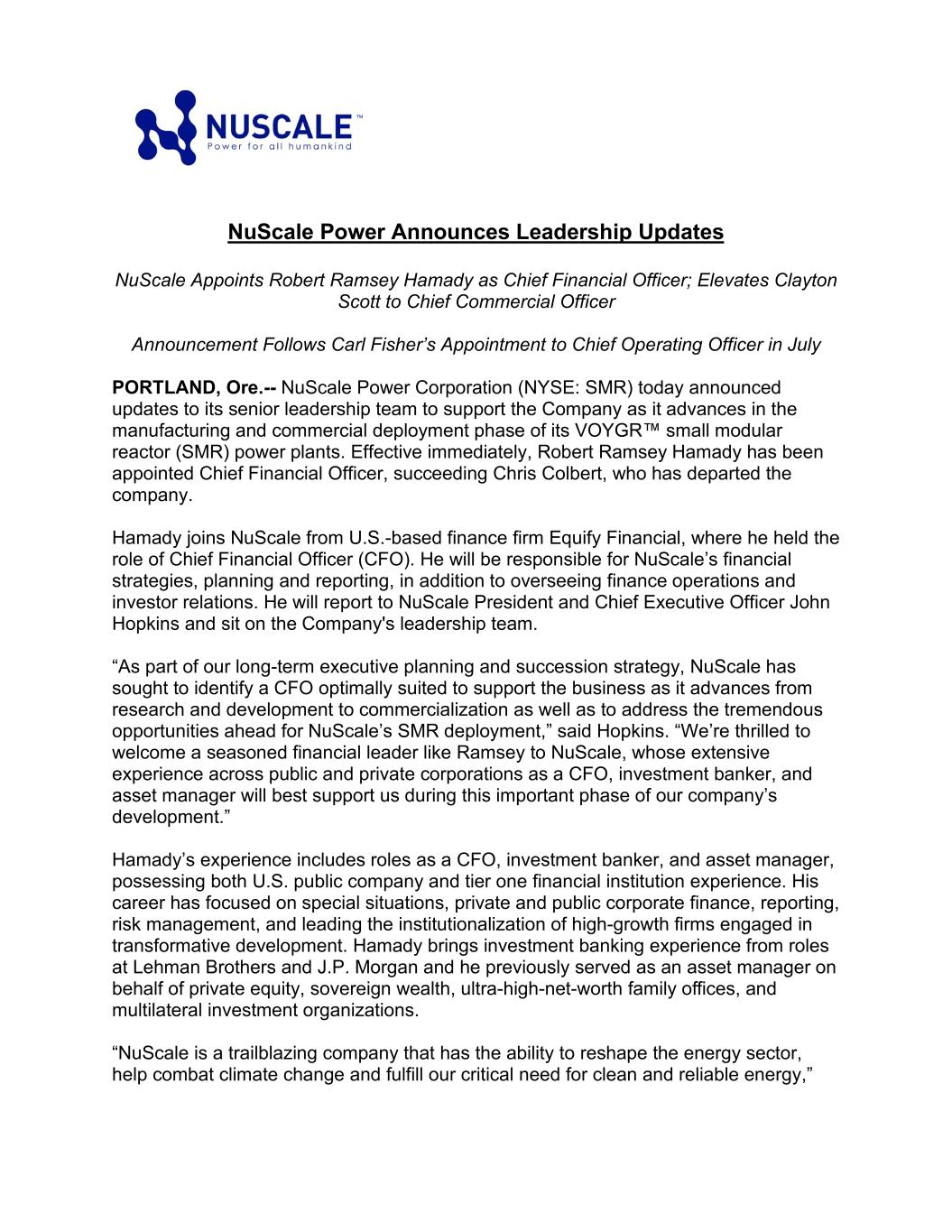 NUSCALE™
Power for all humankind

NuScale Power Announces Leadership Updates

NuScale Appoints Robert Ramsey Hamady as Chief Financial Officer; Elevates Clayton Scott to Chief Commercial Officer

Announcement Follows Carl Fisher's Appointment to Chief Operating Officer in July

PORTLAND, Ore.-- NuScale Power Corporation (NYSE: SMR) today announced updates to its senior leadership team to support the Company as it advances in the manufacturing and commercial deployment phase of its VOYGR™ small modular reactor (SMR) power plants. Effective immediately, Robert Ramsey Hamady has been appointed Chief Financial Officer, succeeding Chris Colbert, who has departed the company.

Hamady joins NuScale from U.S.-based finance firm Equify Financial, where he held the role of Chief Financial Officer (CFO). He will be responsible for NuScale's financial strategies, planning and reporting, in addition to overseeing finance operations and investor relations. He will report to NuScale President and Chief Executive Officer John Hopkins and sit on the Company's leadership team.

"As part of our long-term executive planning and succession strategy, NuScale has sought to identify a CFO optimally suited to support the business as it advances from research and development to commercialization as well as to address the tremendous opportunities ahead for NuScale's SMR deployment," said Hopkins. "We're thrilled to welcome a seasoned financial leader like Ramsey to NuScale, whose extensive experience across public and private corporations as a CFO, investment banker, and asset manager will best support us during this important phase of our company's development."

Hamady's experience includes roles as a CFO, investment banker, and asset manager, possessing both U.S. public company and tier one financial institution experience. His career has focused on special situations, private and public corporate finance, reporting, risk management, and leading the institutionalization of high-growth firms engaged in transformative development. Hamady brings investment banking experience from roles at Lehman Brothers and J.P. Morgan and he previously served as an asset manager on behalf of private equity, sovereign wealth, ultra-high-net-worth family offices, and multilateral investment organizations.

"NuScale is a trailblazing company that has the ability to reshape the energy sector, help combat climate change and fulfill our critical need for clean and reliable energy,"